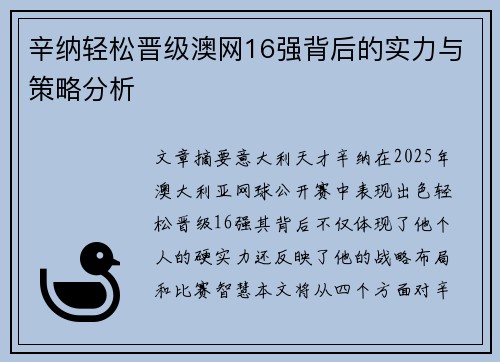 辛纳轻松晋级澳网16强背后的实力与策略分析

文章摘要意大利天才辛纳在2025年澳大利亚网球公开赛中表现出色轻松晋级16强其背后不仅体现了他个人的硬实力还反映了他的战略布局和比赛智慧本文将从四个方面对辛